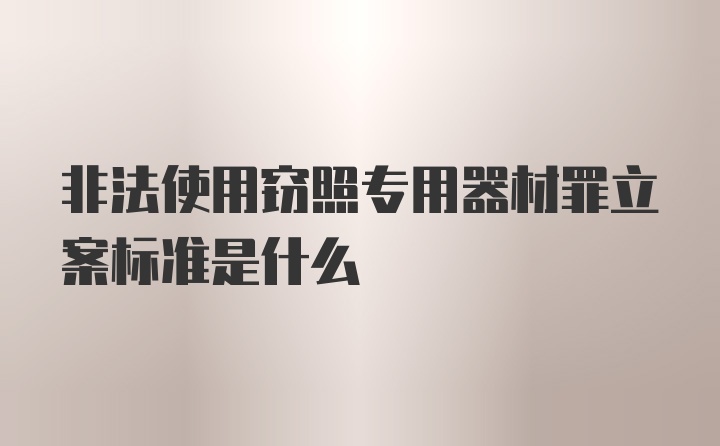 非法使用窃照专用器材罪立案标准是什么